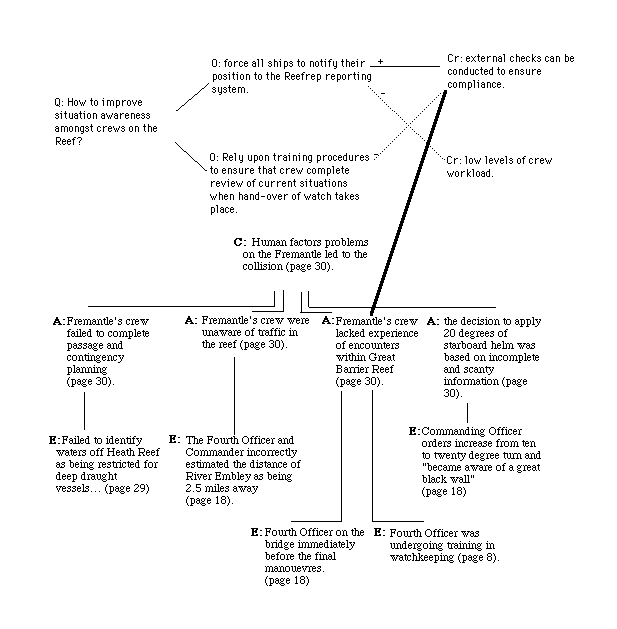 Q: How to improve situation awareness amongst crews on the Reef?

O: force all ships to notify their position to the Reefrep reporting system.

+

-

Cr: external checks can be conducted to ensure compliance.

O: Rely upon training procedures to ensure that crew complete review of current situations when hand-over of watch takes place.

Cr: low levels of crew workload.

C: Human factors problems on the Fremantle led to the collision (page 30).

A: Fremantle's crew failed to complete passage and contingency planning (page 30).

A: Fremantle's crew were unaware of traffic in the reef (page 30).

A: Fremantle's crew lacked experience of encounters within Great Barrier Reef (page 30).

A: the decision to apply 20 degrees of starboard helm was based on incomplete and scanty information (page 30).

E: Failed to identify waters off Heath Reef as being restricted for deep draught vessels… (page 29)

E: The Fourth Officer and Commander incorrectly estimated the distance of River Embley as being 2.5 miles away (page 18).

E: Commanding Officer orders increase from ten to twenty degree turn and "became aware of a great black wall" (page 18)

E: Fourth Officer on the bridge immediately before the final manouevres. (page 18)

E: Fourth Officer was undergoing training in watchkeeping (page 8).